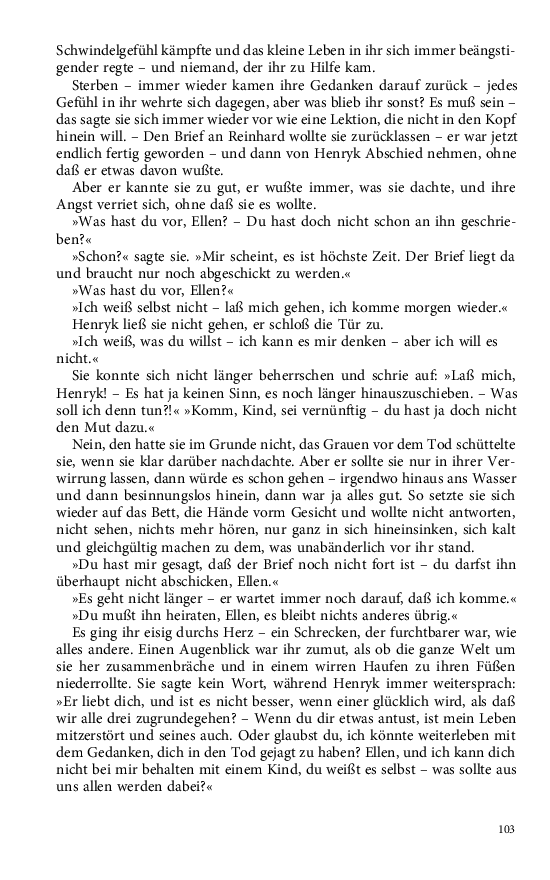 Schwindelgefühl kämpfte und das kleine Leben in ihr sich immer beängstigender regte – und niemand, der ihr zu Hilfe kam.

Sterben – immer wieder kamen ihre Gedanken darauf zurück – jedes Gefühl in ihr wehrte sich dagegen, aber was blieb ihr sonst? Es muß sein – das sagte sie sich immer wieder vor wie eine Lektion, die nicht in den Kopf hinein will. – Den Brief an Reinhard wollte sie zurücklassen – er war jetzt endlich fertig geworden – und dann von Henryk Abschied nehmen, ohne daß er etwas davon wußte.

Aber er kannte sie zu gut, er wußte immer, was sie dachte, und ihre Angst verriet sich, ohne daß sie es wollte.

»Was hast du vor, Ellen? – Du hast doch nicht schon an ihn geschrieben?«

»Schon?« sagte sie. »Mir scheint, es ist höchste Zeit. Der Brief liegt da und braucht nur noch abgeschickt zu werden.«

»Was hast du vor, Ellen?«

»Ich weiß selbst nicht – laß mich gehen, ich komme morgen wieder.«

Henryk ließ sie nicht gehen, er schloß die Tür zu.

»Ich weiß, was du willst – ich kann es mir denken – aber ich will es nicht.«

Sie konnte sich nicht länger beherrschen und schrie auf: »Laß mich, Henryk! – Es hat ja keinen Sinn, es noch länger hinauszuschieben. – Was soll ich denn tun?!« »Komm, Kind, sei vernünftig – du hast ja doch nicht den Mut dazu.«

Nein, den hatte sie im Grunde nicht, das Grauen vor dem Tod schüttelte sie, wenn sie klar darüber nachdachte. Aber er sollte sie nur in ihrer Verwirrung lassen, dann würde es schon gehen – irgendwo hinaus ans Wasser und dann besinnungslos hinein, dann war ja alles gut. So setzte sie sich wieder auf das Bett, die Hände vorm Gesicht und wollte nicht antworten, nicht sehen, nichts mehr hören, nur ganz in sich hineinsinken, sich kalt und gleichgültig machen zu dem, was unabänderlich vor ihr stand.

»Du hast mir gesagt, daß der Brief noch nicht fort ist – du darfst ihn überhaupt nicht abschicken, Ellen.«

»Es geht nicht länger – er wartet immer noch darauf, daß ich komme.«

»Du mußt ihn heiraten, Ellen, es bleibt nichts anderes übrig.«

Es ging ihr eisig durchs Herz – ein Schrecken, der furchtbarer war, wie alle andere. Einen Augenblick war ihr zumut, als ob die ganze Welt um sie her zusammenbräche und in einem wirren Haufen zu ihren Füßen niederrollte. Sie sagte kein Wort, während Henryk immer weitersprach: »Er liebt dich, und ist es nicht besser, wenn einer glücklich wird, als daß wir alle drei zugrundegehen? – Wenn du dir etwas antust, ist mein Leben mitzerstört und seines auch. Oder glaubst du, ich könnte weiterleben mit dem Gedanken, dich in den Tod gejagt zu haben? Ellen, und ich kann dich nicht bei mir behalten mit einem Kind, du weißt es selbst – was sollte aus uns allen werden dabei?«

103